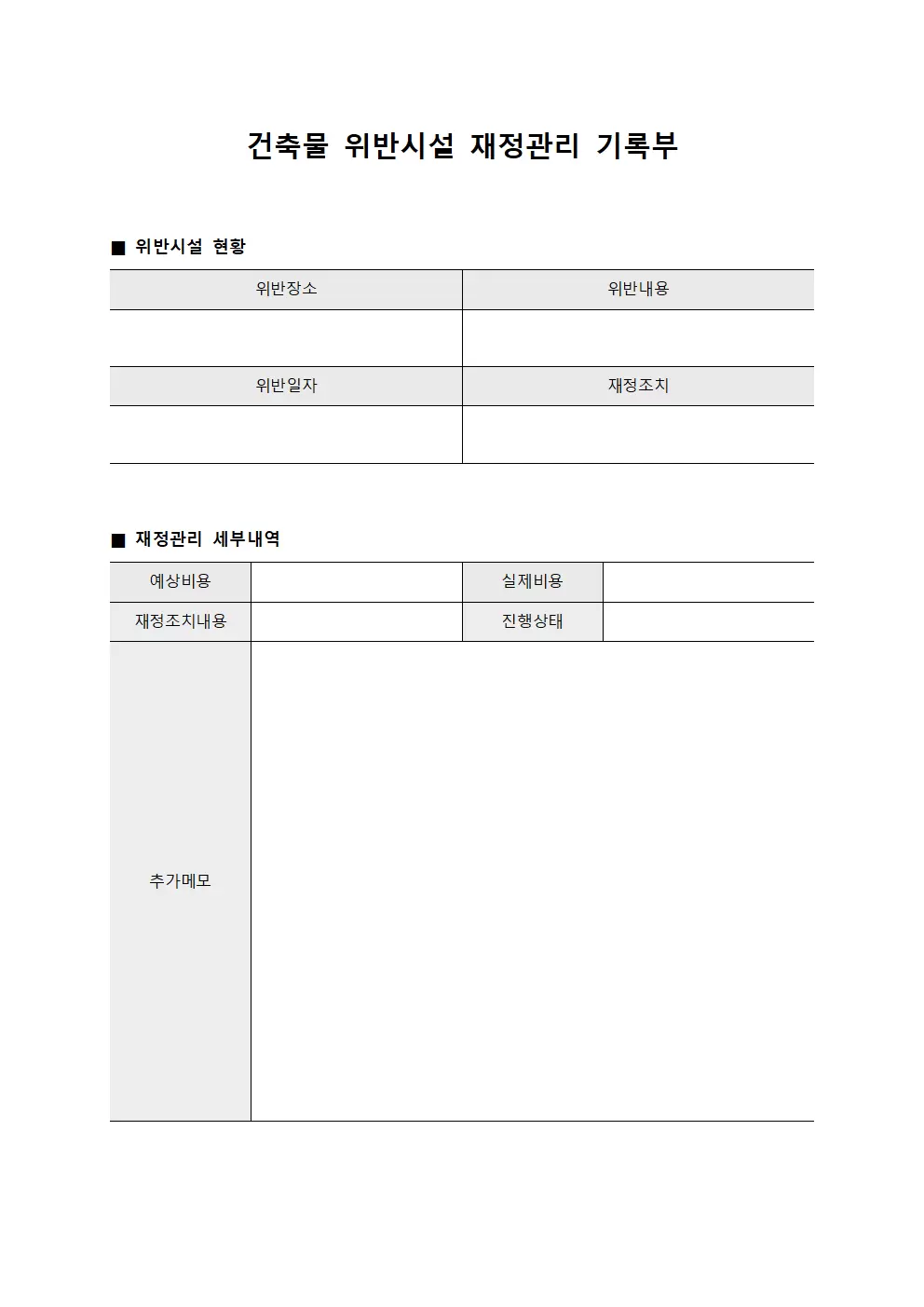 건축물 위반시설 재정관리 기록부

■ 위반시설 현황

| 위반장소 | 위반내용 |
|---|---|
| | |
| 위반일자 | 재정조치 |
| | |

■ 재정관리 세부내역

| 예상비용 | | 실제비용 | |
|---|---|---|---|
| 재정조치내용 | | 진행상태 | |
| 추가메모 | | | |